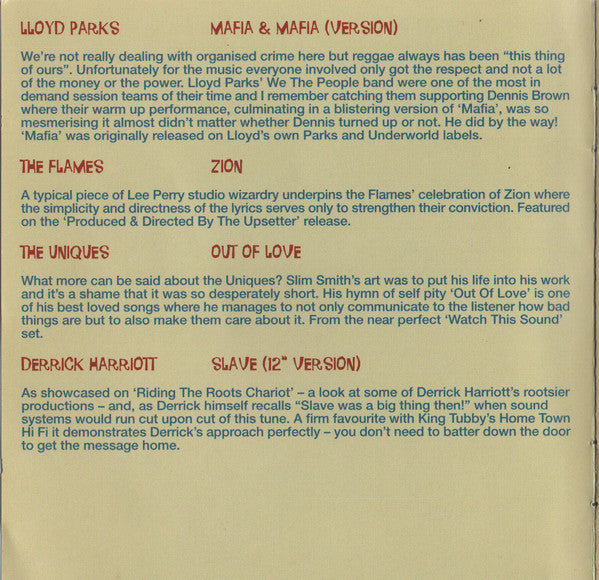 LLOYD PARKS MAFIA & MAFIA (VERSION)

We're not really dealing with organised crime here but reggae always has been "this thing of ours". Unfortunately for the music everyone involved only got the respect and not a lot of the money or the power. Lloyd Parks' We The People band were one of the most in demand session teams of their time and I remember catching them supporting Dennis Brown where their warm up performance, culminating in a blistering version of 'Mafia', was so mesmerising it almost didn't matter whether Dennis turned up or not. He did by the way! 'Mafia' was originally released on Lloyd's own Parks and Underworld labels.

THE FLAMES ZION

A typical piece of Lee Perry studio wizardry underpins the Flames' celebration of Zion where the simplicity and directness of the lyrics serves only to strengthen their conviction. Featured on the 'Produced & Directed By The Upsetter' release.

THE UNIQUES OUT OF LOVE

What more can be said about the Uniques? Slim Smith's art was to put his life into his work and it's a shame that it was so desperately short. His hymn of self pity 'Out Of Love' is one of his best loved songs where he manages to not only communicate to the listener how bad things are but to also make them care about it. From the near perfect 'Watch This Sound' set.

DERRICK HARRIOTT SLAVE (12" VERSION)

As showcased on 'Riding The Roots Chariot' – a look at some of Derrick Harriott's rootsier productions – and, as Derrick himself recalls "Slave was a big thing then!" when sound systems would run cut upon cut of this tune. A firm favourite with King Tubby's Home Town Hi Fi it demonstrates Derrick's approach perfectly – you don't need to batter down the door to get the message home.